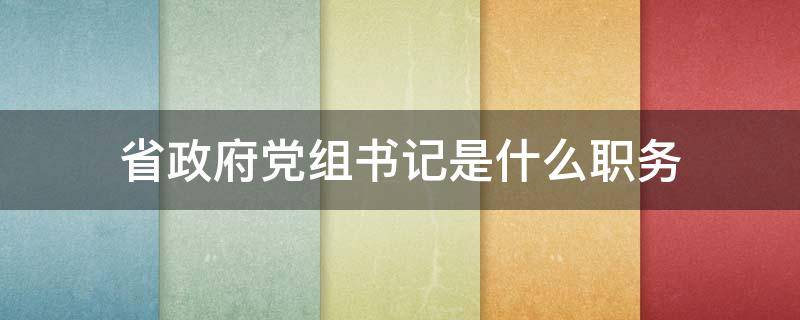 省政府党组书记是什么职务